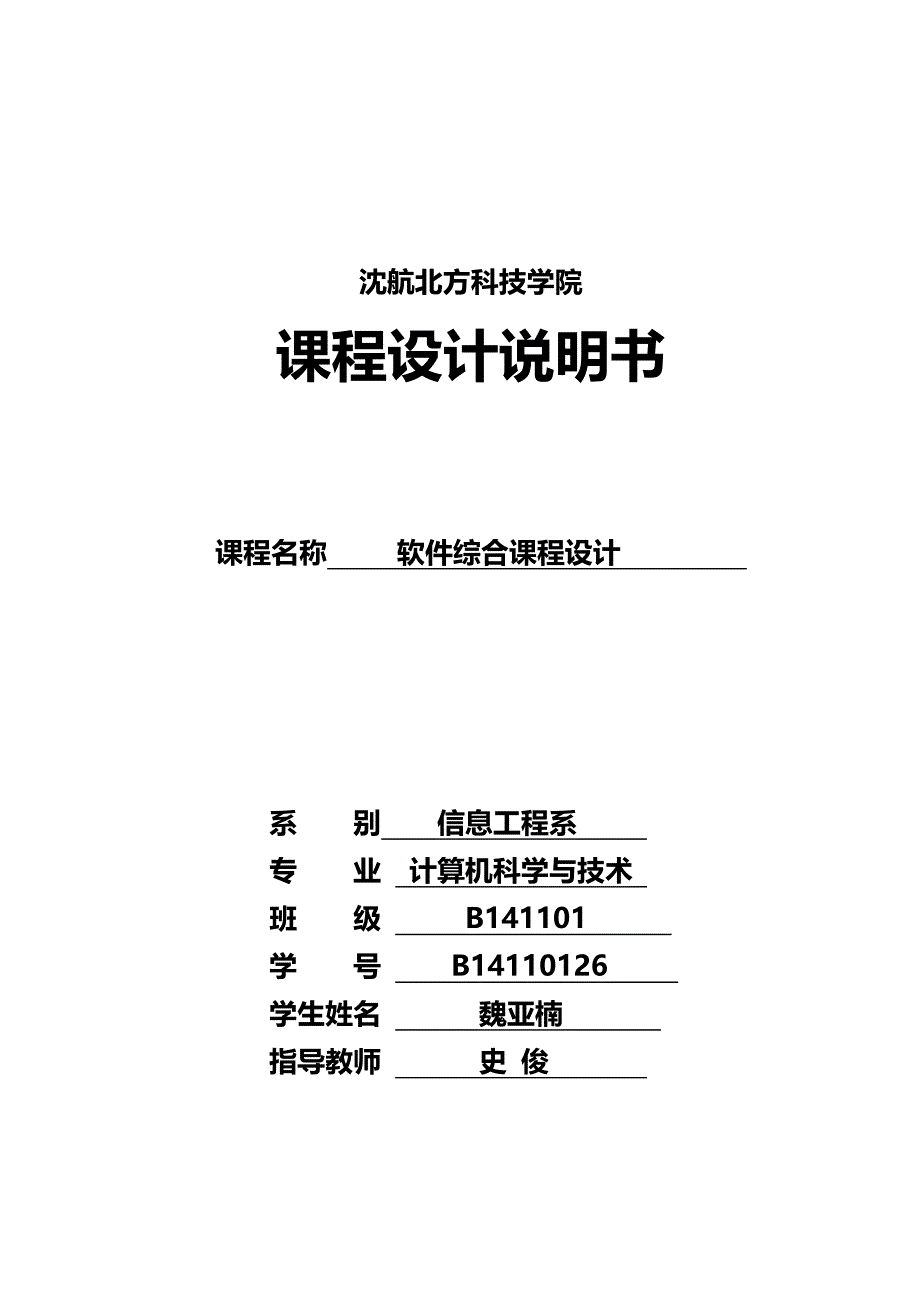 沈航北方科技学院

课程设计说明书

课程名称 软件综合课程设计

系 别 信息工程系
专 业 计算机科学与技术
班 级 B141101
学 号 B14110126
学生姓名 魏亚楠
指导教师 史 俊